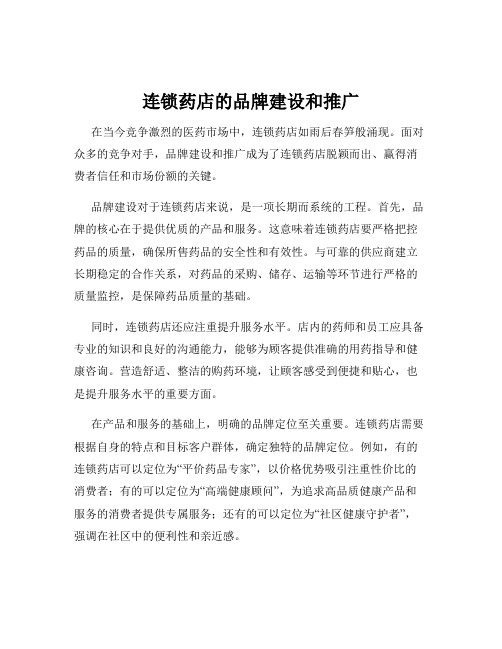 连锁药店的品牌建设和推广

在当今竞争激烈的医药市场中，连锁药店如雨后春笋般涌现。面对众多的竞争对手，品牌建设和推广成为了连锁药店脱颖而出、赢得消费者信任和市场份额的关键。

品牌建设对于连锁药店来说，是一项长期而系统的工程。首先，品牌的核心在于提供优质的产品和服务。这意味着连锁药店要严格把控药品的质量，确保所售药品的安全性和有效性。与可靠的供应商建立长期稳定的合作关系，对药品的采购、储存、运输等环节进行严格的质量监控，是保障药品质量的基础。

同时，连锁药店还应注重提升服务水平。店内的药师和员工应具备专业的知识和良好的沟通能力，能够为顾客提供准确的用药指导和健康咨询。营造舒适、整洁的购药环境，让顾客感受到便捷和贴心，也是提升服务水平的重要方面。

在产品和服务的基础上，明确的品牌定位至关重要。连锁药店需要根据自身的特点和目标客户群体，确定独特的品牌定位。例如，有的连锁药店可以定位为“平价药品专家”，以价格优势吸引注重性价比的消费者；有的可以定位为“高端健康顾问”，为追求高品质健康产品和服务的消费者提供专属服务；还有的可以定位为“社区健康守护者”，强调在社区中的便利性和亲近感。